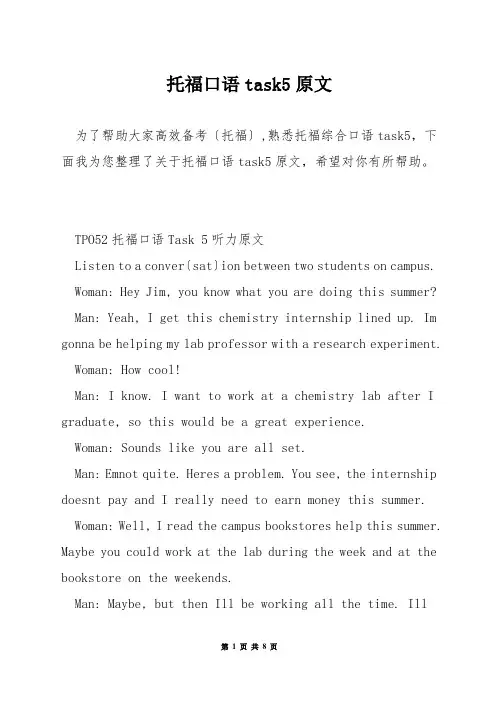 托福口语 task5 原文

为了帮助大家高效备考〔托福〕,熟悉托福综合口语 task5，下面我为您整理了关于托福口语 task5 原文，希望对你有所帮助。

TPO52 托福口语 Task 5 听力原文

Listen to a conver(sat)ion between two students on campus.

Woman: Hey Jim, you know what you are doing this summer?

Man: Yeah, I get this chemistry internship lined up. Im gonna be helping my lab professor with a research experiment.

Woman: How cool!

Man: I know. I want to work at a chemistry lab after I graduate, so this would be a great experience.

Woman: Sounds like you are all set.

Man: Emnot quite. Heres a problem. You see, the internship doesnt pay and I really need to earn money this summer.

Woman: Well, I read the campus bookstores help this summer. Maybe you could work at the lab during the week and at the bookstore on the weekends.

Man: Maybe, but then Ill be working all the time. Ill

第 1 页 共 8 页